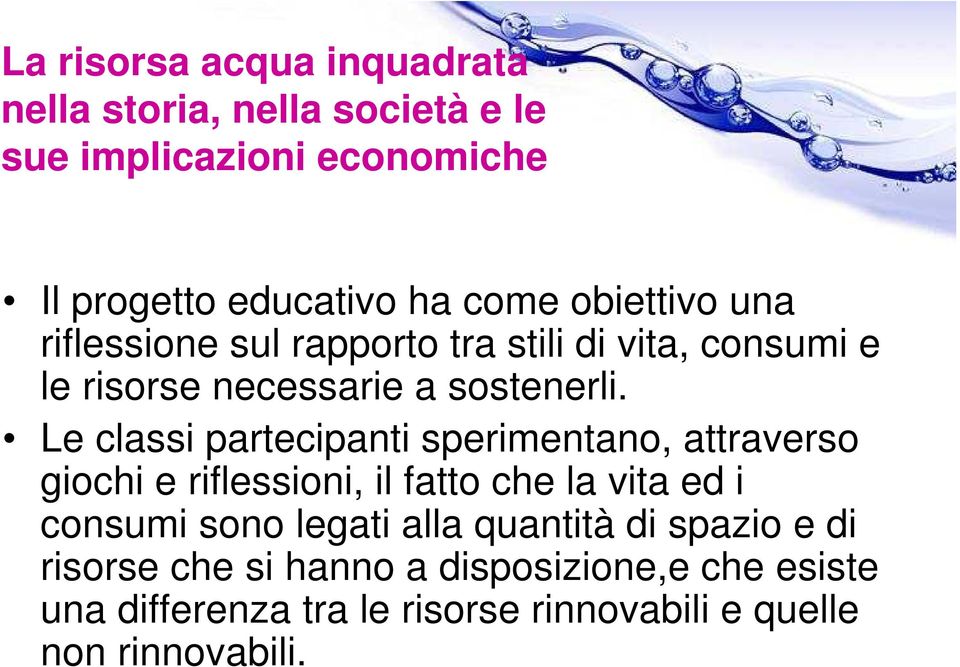 La risorsa acqua inquadrata nella storia, nella società e le sue implicazioni economiche

• Il progetto educativo ha come obiettivo una riflessione sul rapporto tra stili di vita, consumi e le risorse necessarie a sostenerli.

• Le classi partecipanti sperimentano, attraverso giochi e riflessioni, il fatto che la vita ed i consumi sono legati alla quantità di spazio e di risorse che si hanno a disposizione,e che esiste una differenza tra le risorse rinnovabili e quelle non rinnovabili.